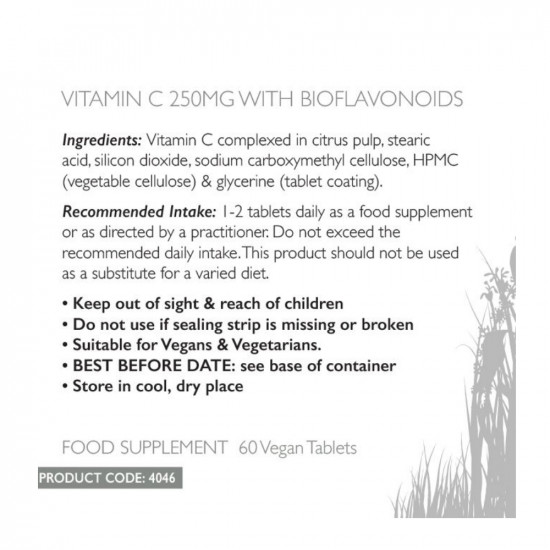 VITAMIN C 250MG WITH BIOFLAVONOIDS

Ingredients: Vitamin C complexed in citrus pulp, stearic acid, silicon dioxide, sodium carboxymethyl cellulose, HPMC (vegetable cellulose) & glycerine (tablet coating).

Recommended Intake: 1-2 tablets daily as a food supplement or as directed by a practitioner. Do not exceed the recommended daily intake. This product should not be used as a substitute for a varied diet.

• Keep out of sight & reach of children
• Do not use if sealing strip is missing or broken
• Suitable for Vegans & Vegetarians.
• BEST BEFORE DATE: see base of container
• Store in cool, dry place

FOOD SUPPLEMENT 60 Vegan Tablets

PRODUCT CODE: 4046